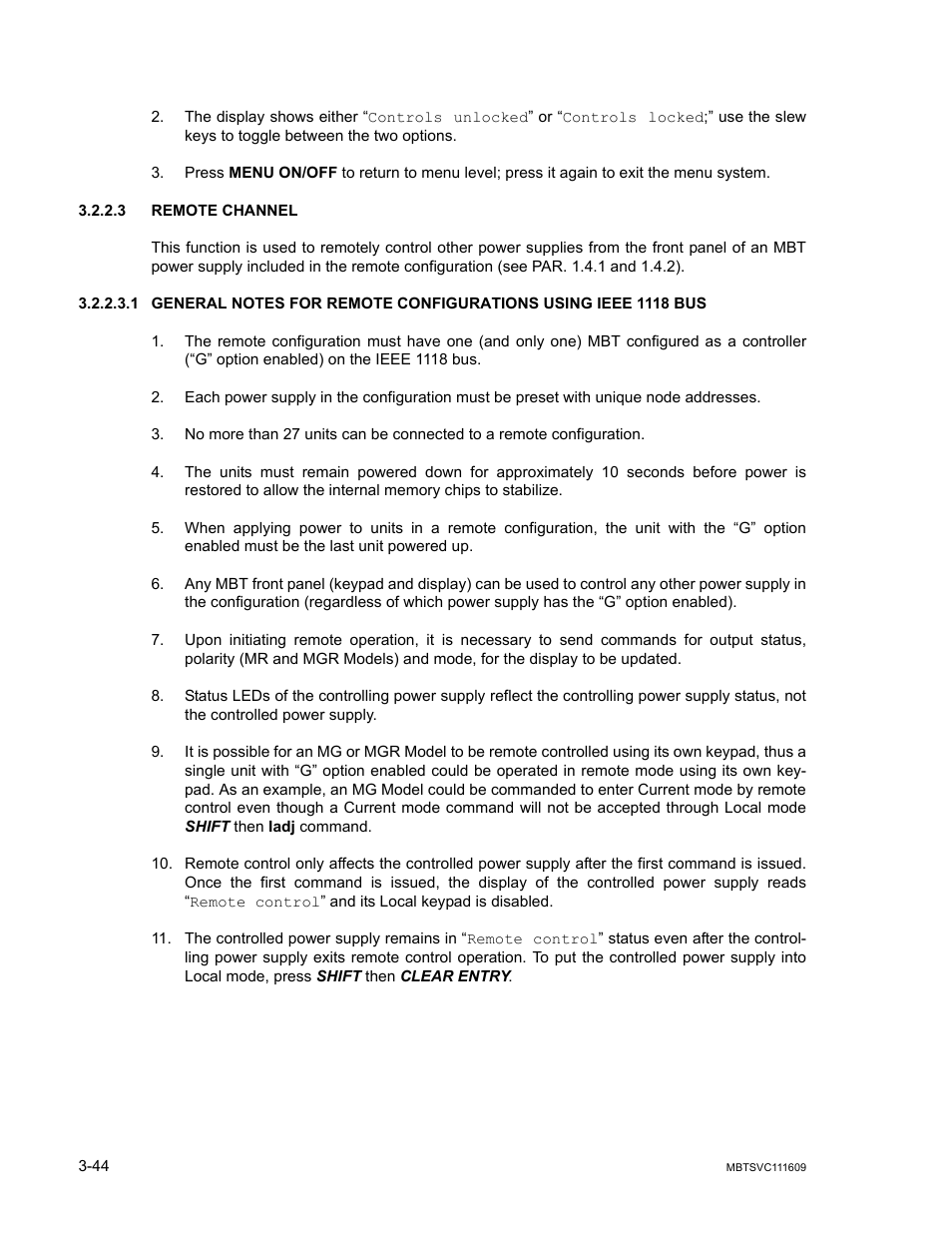 2. The display shows either “Controls unlocked” or “Controls locked;” use the slew keys to toggle between the two options.

3. Press MENU ON/OFF to return to menu level; press it again to exit the menu system.

3.2.2.3 REMOTE CHANNEL

This function is used to remotely control other power supplies from the front panel of an MBT power supply included in the remote configuration (see PAR. 1.4.1 and 1.4.2).

3.2.2.3.1 GENERAL NOTES FOR REMOTE CONFIGURATIONS USING IEEE 1118 BUS

1. The remote configuration must have one (and only one) MBT configured as a controller (“G” option enabled) on the IEEE 1118 bus.

2. Each power supply in the configuration must be preset with unique node addresses.

3. No more than 27 units can be connected to a remote configuration.

4. The units must remain powered down for approximately 10 seconds before power is restored to allow the internal memory chips to stabilize.

5. When applying power to units in a remote configuration, the unit with the “G” option enabled must be the last unit powered up.

6. Any MBT front panel (keypad and display) can be used to control any other power supply in the configuration (regardless of which power supply has the “G” option enabled).

7. Upon initiating remote operation, it is necessary to send commands for output status, polarity (MR and MGR Models) and mode, for the display to be updated.

8. Status LEDs of the controlling power supply reflect the controlling power supply status, not the controlled power supply.

9. It is possible for an MG or MGR Model to be remote controlled using its own keypad, thus a single unit with “G” option enabled could be operated in remote mode using its own keypad. As an example, an MG Model could be commanded to enter Current mode by remote control even though a Current mode command will not be accepted through Local mode SHIFT then Iadj command.

10. Remote control only affects the controlled power supply after the first command is issued. Once the first command is issued, the display of the controlled power supply reads “Remote control” and its Local keypad is disabled.

11. The controlled power supply remains in “Remote control” status even after the controlling power supply exits remote control operation. To put the controlled power supply into Local mode, press SHIFT then CLEAR ENTRY.

3-44

MBTSVC111609